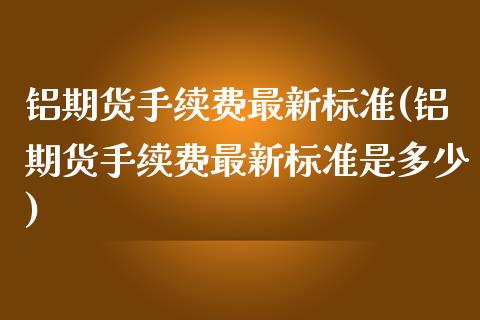 铝期货手续费最新标准(铝期货手续费最新标准是多少)